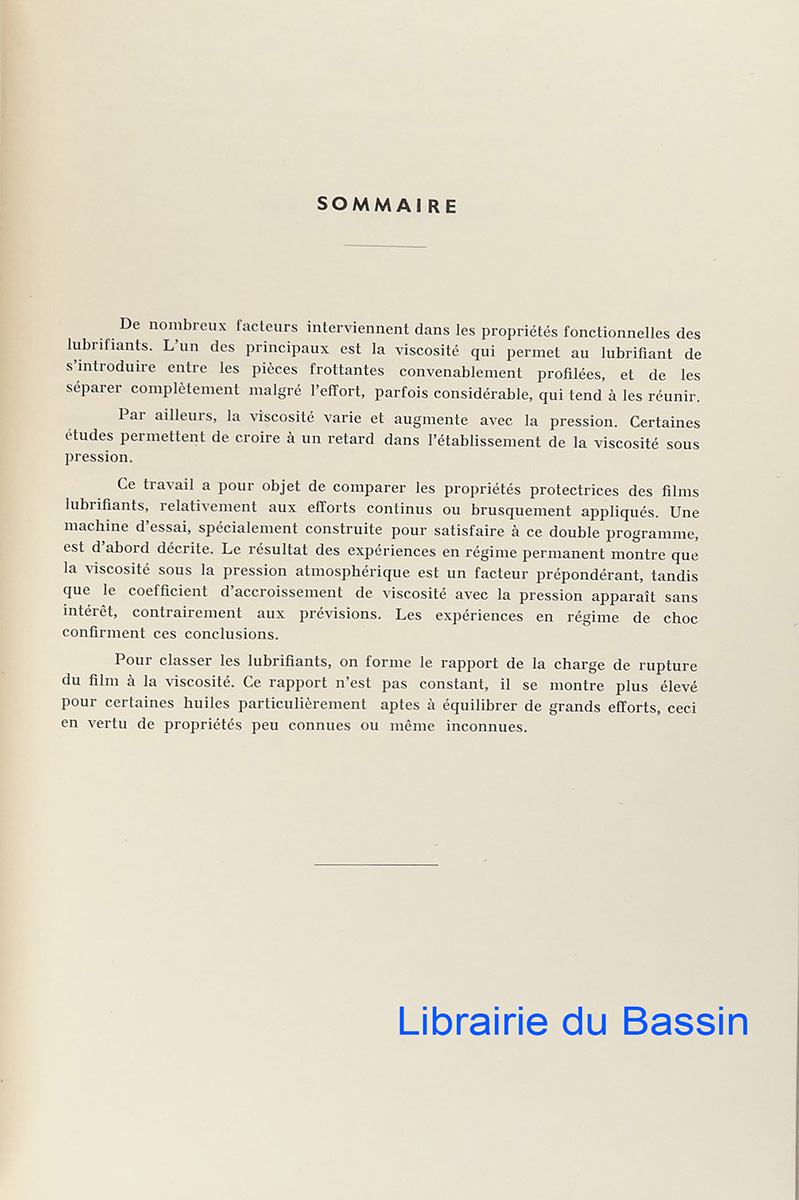 SOMMAIRE

De nombreux facteurs interviennent dans les propriétés fonctionnelles des lubrifiants. L'un des principaux est la viscosité qui permet au lubrifiant de s'introduire entre les pièces frottantes convenablement profilées, et de les séparer complètement malgré l'effort, parfois considérable, qui tend à les réunir.

Par ailleurs, la viscosité varie et augmente avec la pression. Certaines études permettent de croire à un retard dans l'établissement de la viscosité sous pression.

Ce travail a pour objet de comparer les propriétés protectrices des films lubrifiants, relativement aux efforts continus ou brusquement appliqués. Une machine d'essai, spécialement construite pour satisfaire à ce double programme, est d'abord décrite. Le résultat des expériences en régime permanent montre que la viscosité sous la pression atmosphérique est un facteur prépondérant, tandis que le coefficient d'accroissement de viscosité avec la pression apparaît sans intérêt, contrairement aux prévisions. Les expériences en régime de choc confirment ces conclusions.

Pour classer les lubrifiants, on forme le rapport de la charge de rupture du film à la viscosité. Ce rapport n'est pas constant, il se montre plus élevé pour certaines huiles particulièrement aptes à équilibrer de grands efforts, ceci en vertu de propriétés peu connues ou même inconnues.

Librairie du Bassin